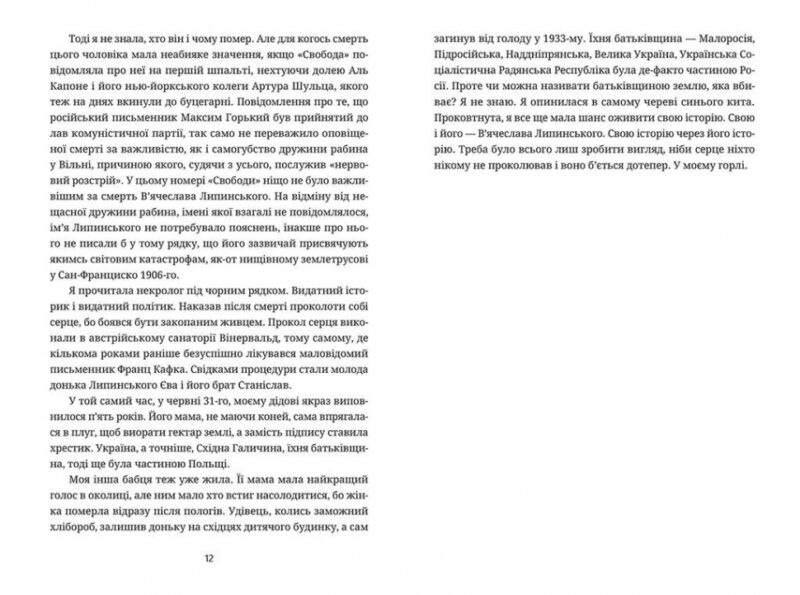 Тоді я не знала, хто він і чому помер. Але для когось смерть цього чоловіка мала неабияке значення, якщо «Свобода» повідомляла про неї на першій шпальті, нехтуючи долею Аль Капоне і його нью-йоркського колеги Артура Шульца, якого теж на днях вкинули до буцегарні. Повідомлення про те, що російський письменник Максим Горький був прийнятий до лав комуністичної партії, так само не переважило оповіщеної смерті за важливістю, як і самогубство дружини рабина у Вільні, причиною якого, судячи з усього, послужив «нервовий розстрій». У цьому номері «Свободи» ніщо не було важливішим за смерть В'ячеслава Липинського. На відміну від нещасної дружини рабина, імені якої взагалі не повідомлялося, ім'я Липинського не потребувало пояснень, інакше про нього не писали б у тому рядку, що його зазвичай присвячують якимсь світовим катастрофам, як-от нищівному землетрусові у Сан-Франциско 1906-го.

Я прочитала некролог під чорним рядком. Видатний історик і видатний політик. Наказав після смерті проколоти собі серце, бо боявся бути закопаним живцем. Прокол серця виконали в австрійському санаторії Вінервальд, тому самому, де кількома роками раніше безуспішно лікувався маловідомий письменник Франц Кафка. Свідками процедури стали молода донька Липинського Єва і його брат Станіслав.

У той самий час, у червні 31-го, моєму дідові якраз виповнилося п'ять років. Його мама, не маючи коней, сама впрягалася в плуг, щоб виорати гектар землі, а замість підпису ставила хрестик. Україна, а точніше, Східна Галичина, їхня батьківщина, тоді ще була частиною Польщі.

Моя інша бабця теж уже жила. Її мама мала найкращий голос в околиці, але ним мало хто встиг насолодитися, бо жінка померла відразу після пологів. Удівець, колись заможний хлібороб, залишив доньку на східцях дитячого будинку, а сам

12

загинув від голоду у 1933-му. Їхня батьківщина — Малоросія, Підросійська, Наддніпрянська, Велика Україна, Українська Соціалістична Радянська Республіка була де-факто частиною Росії. Проте чи можна називати батьківщиною землю, яка вбиває? Я не знаю. Я опинилася в самому череві синього кита. Проковтнута, я все ще мала шанс оживити свою історію. Свою і його — В'ячеслава Липинського. Свою історію через його історію. Треба було всього лиш зробити вигляд, ніби серце ніхто нікому не проколював і воно б'ється дотепер. У моєму горлі.